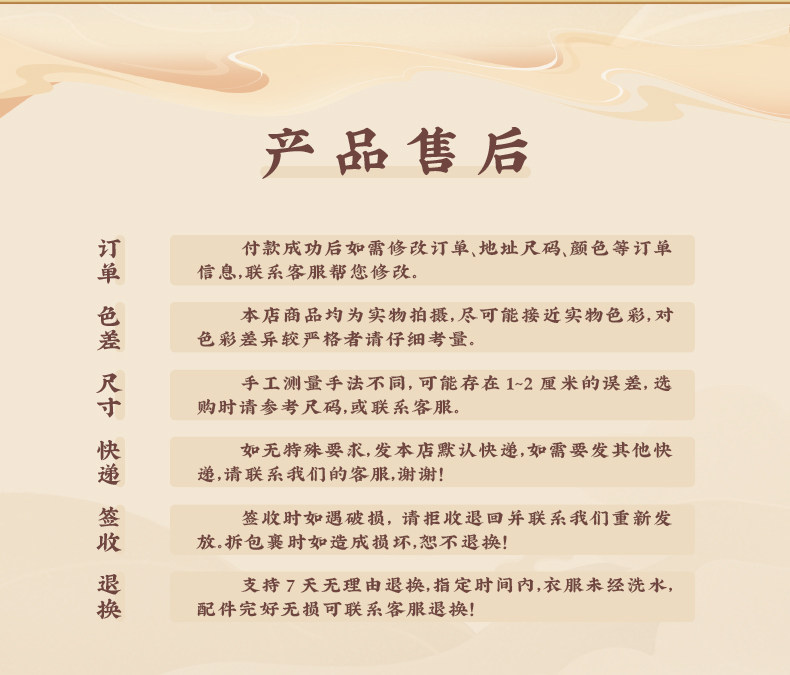 产品售后

订单

付款成功后如需修改订单、地址尺码、颜色等订单信息,联系客服帮您修改。

色差

本店商品均为实物拍摄,尽可能接近实物色彩,对色彩差异较严格者请仔细考量。

尺寸

手工测量手法不同,可能存在1~2厘米的误差,选购时请参考尺码,或联系客服。

快递

如无特殊要求,发本店默认快递,如需要发其他快递,请联系我们的客服,谢谢!

签收

签收时如遇破损,请拒收退回并联系我们重新发放。拆包裹时如造成损坏,恕不退换!

退换

支持7天无理由退换,指定时间内,衣服未经洗水,配件完好无损可联系客服退换!